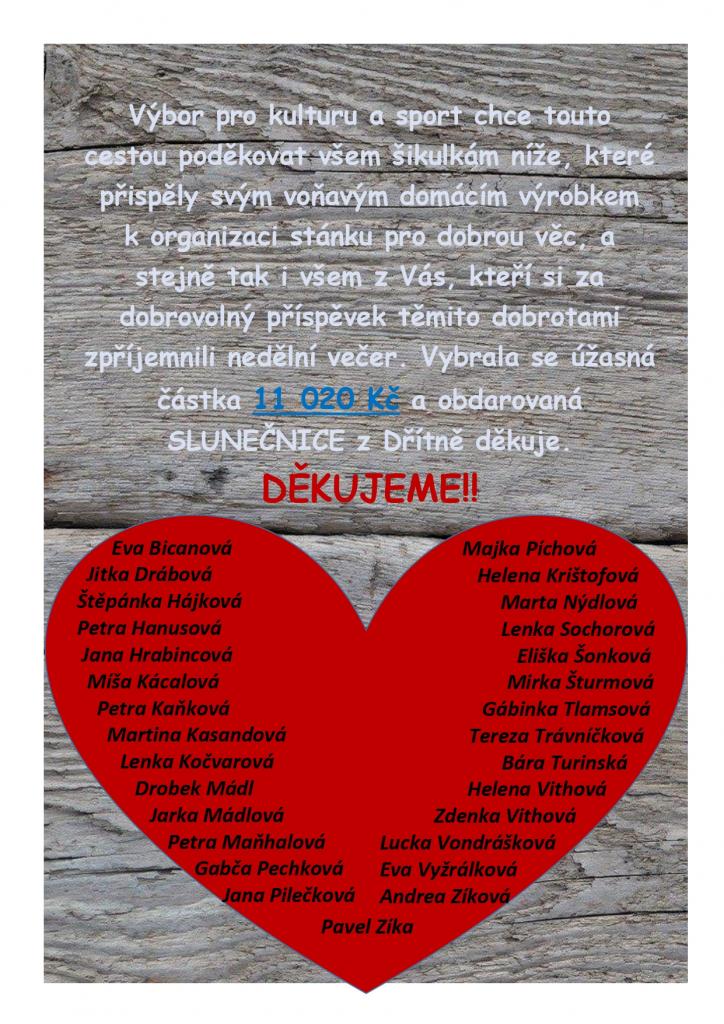 Výbor pro kulturu a sport chce touto cestou poděkovat všem šikulkám níže, které přispěly svým voňavým domácím výrobkem k organizaci stánku pro dobrou věc, a stejně tak i všem z Vás, kteří si za dobrovolný příspěvek těmito dobrotami zpříjemnili nedělní večer. Vybrala se úžasná částka 11 020 Kč a obdarovaná SLUNEČNICE z Dřítně děkuje.

DĚKUJEME!!

Eva Bicanová
Jitka Drábová
Štěpánka Hájková
Petra Hanusová
Jana Hrabincová
Míša Kácalová
Petra Kaňková
Martina Kasandová
Lenka Kočvarová
Drobek Mádl
Jarka Mádlová
Petra Maňhalová
Gabča Pechková
Jana Pilečková

Majka Píchová
Helena Krištofová
Marta Nýdlová
Lenka Sochorová
Eliška Šonková
Mirka Šturmová
Gábinka Tlamsová
Tereza Trávníčková
Bára Turinská
Helena Vithová
Zdenka Vithová
Lucka Vondrášková
Eva Vyžrálková
Andrea Zíková

Pavel Zíka